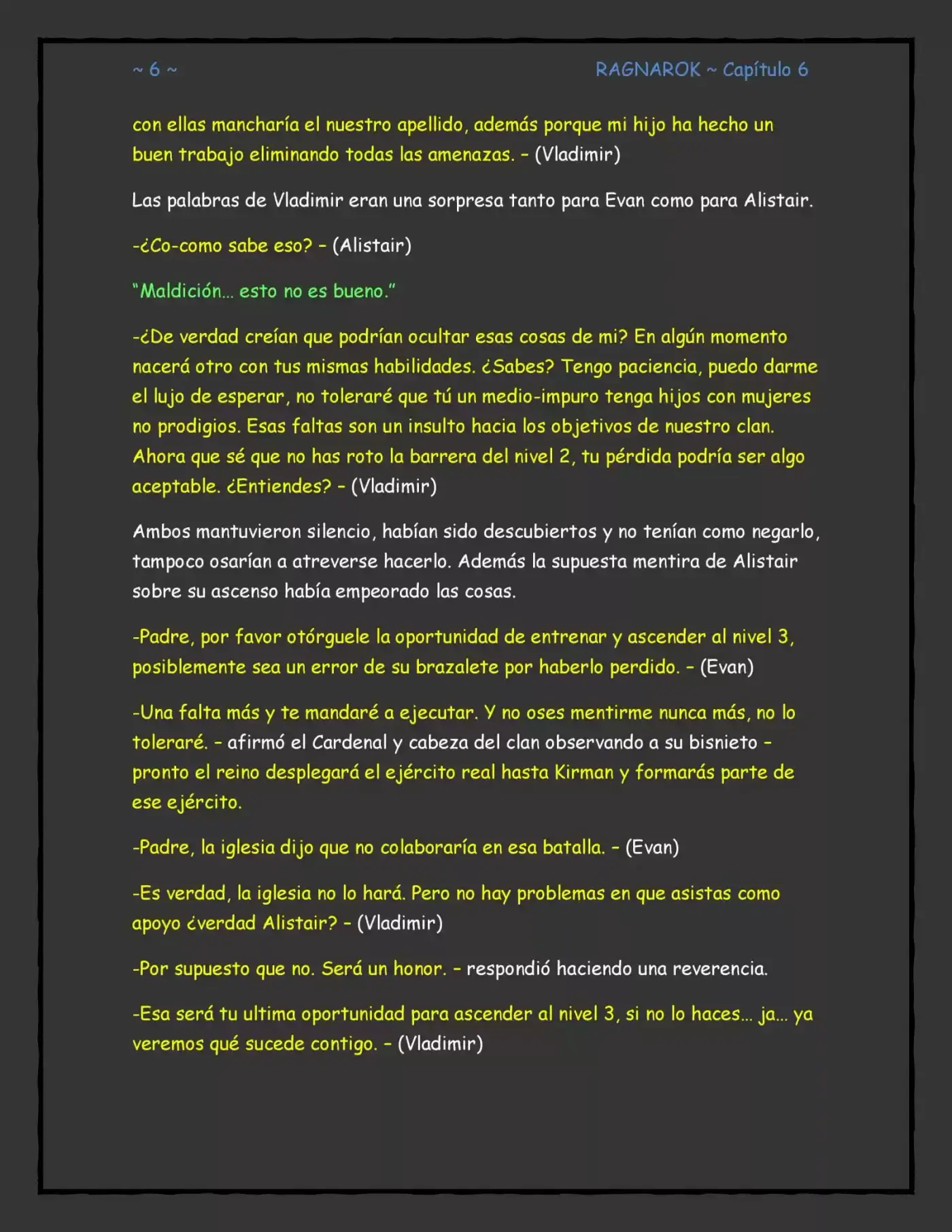 ~ 6 ~ RAGNAROK ~ Capítulo 6

con ellas mancharía el nuestro apellido, además porque mi hijo ha hecho un buen trabajo eliminando todas las amenazas. - (Vladimir)

Las palabras de Vladimir eran una sorpresa tanto para Evan como para Alistair.

-¿Co-como sabe eso? - (Alistair)

"Maldición... esto no es bueno."

-¿De verdad creían que podrían ocultar esas cosas de mi? En algún momento nacerá otro con tus mismas habilidades. ¿Sabes? Tengo paciencia, puedo darme el lujo de esperar, no toleraré que tú un medio-impuro tenga hijos con mujeres no prodigios. Esas faltas son un insulto hacia los objetivos de nuestro clan. Ahora que sé que no has roto la barrera del nivel 2, tu pérdida podría ser algo aceptable. ¿Entiendes? - (Vladimir)

Ambos mantuvieron silencio, habían sido descubiertos y no tenían como negarlo, tampoco osarían a atreverse hacerlo. Además la supuesta mentira de Alistair sobre su ascenso había empeorado las cosas.

-Padre, por favor otórguele la oportunidad de entrenar y ascender al nivel 3, posiblemente sea un error de su brazalete por haberlo perdido. - (Evan)

-Una falta más y te mandaré a ejecutar. Y no oses mentirme nunca más, no lo toleraré. - afirmó el Cardenal y cabeza del clan observando a su bisnieto - pronto el reino desplegará el ejército real hasta Kirman y formarás parte de ese ejército.

-Padre, la iglesia dijo que no colaboraría en esa batalla. - (Evan)

-Es verdad, la iglesia no lo hará. Pero no hay problemas en que asistas como apoyo ¿verdad Alistair? - (Vladimir)

-Por supuesto que no. Será un honor. - respondió haciendo una reverencia.

-Esa será tu ultima oportunidad para ascender al nivel 3, si no lo haces... ja... ya veremos qué sucede contigo. - (Vladimir)